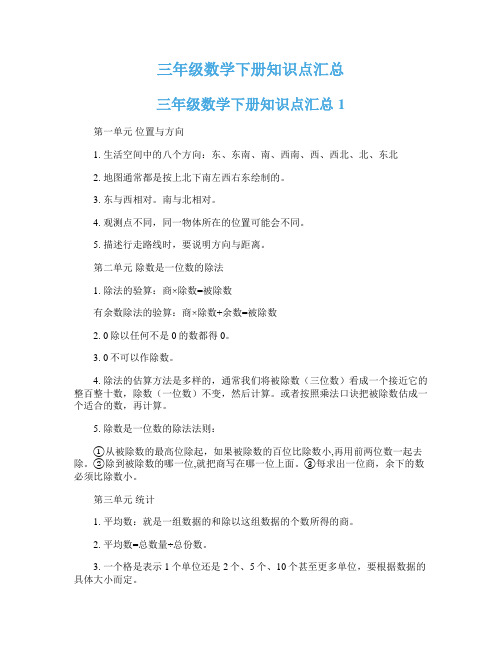 三年级数学下册知识点汇总

三年级数学下册知识点汇总 1

第一单元 位置与方向

1. 生活空间中的八个方向：东、东南、南、西南、西、西北、北、东北

2. 地图通常都是按上北下南左西右东绘制的。

3. 东与西相对。南与北相对。

4. 观测点不同，同一物体所在的位置可能会不同。

5. 描述行走路线时，要说明方向与距离。

第二单元 除数是一位数的除法

1. 除法的验算：商×除数=被除数

有余数除法的验算：商×除数+余数=被除数

2. 0 除以任何不是 0 的数都得 0。

3. 0 不可以作除数。

4. 除法的估算方法是多样的，通常我们将被除数（三位数）看成一个接近它的整百整十数，除数（一位数）不变，然后计算。或者按照乘法口诀把被除数估成一个适合的数，再计算。

5. 除数是一位数的除法法则：

①从被除数的最高位除起，如果被除数的百位比除数小,再用前两位数一起去除。②除到被除数的哪一位,就把商写在哪一位上面。③每求出一位商，余下的数必须比除数小。

第三单元 统计

1. 平均数：就是一组数据的和除以这组数据的个数所得的商。

2. 平均数=总数量÷总份数。

3. 一个格是表示 1 个单位还是 2 个、5 个、10 个甚至更多单位，要根据数据的具体大小而定。